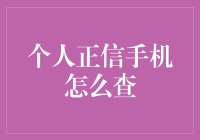 个人正信手机怎么查